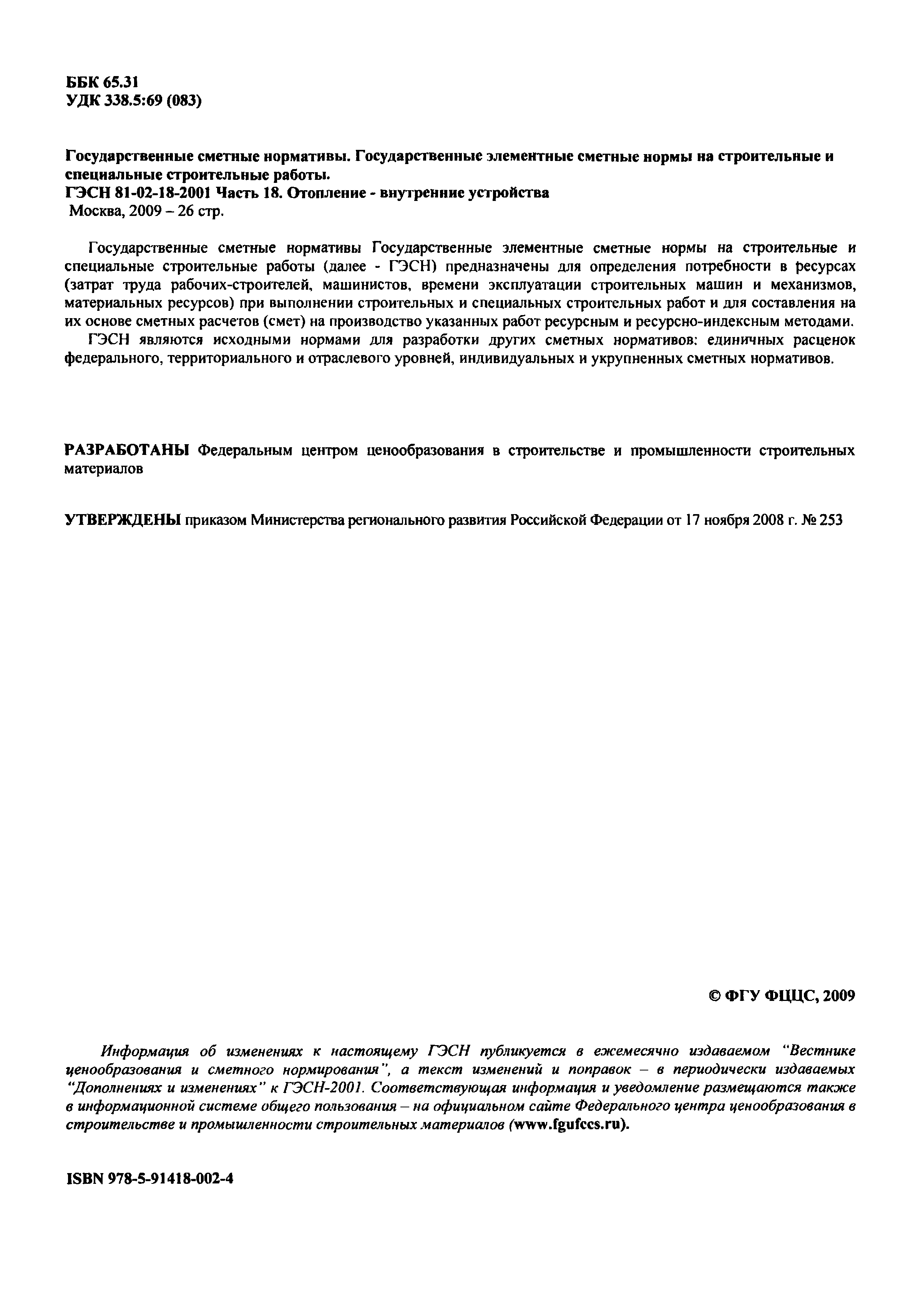 ББК 65.31
УДК 338.5:69 (083)

Государственные сметные нормативы. Государственные элементные сметные нормы на строительные и специальные строительные работы.
ГЭСН 81-02-18-2001 Часть 18. Отопление - внутренние устройства
Москва, 2009 – 26 стр.

Государственные сметные нормативы Государственные элементные сметные нормы на строительные и специальные строительные работы (далее - ГЭСН) предназначены для определения потребности в ресурсах (затрат труда рабочих-строителей, машинистов, времени эксплуатации строительных машин и механизмов, материальных ресурсов) при выполнении строительных и специальных строительных работ и для составления на их основе сметных расчетов (смет) на производство указанных работ ресурсным и ресурсно-индексным методами.
ГЭСН являются исходными нормами для разработки других сметных нормативов: единичных расценок федерального, территориального и отраслевого уровней, индивидуальных и укрупненных сметных нормативов.

РАЗРАБОТАНЫ Федеральным центром ценообразования в строительстве и промышленности строительных материалов

УТВЕРЖДЕНЫ приказом Министерства регионального развития Российской Федерации от 17 ноября 2008 г. № 253

© ФГУ ФЦЦС, 2009

Информация об изменениях к настоящему ГЭСН публикуется в ежемесячно издаваемом "Вестнике ценообразования и сметного нормирования", а текст изменений и поправок – в периодически издаваемых "Дополнениях и изменениях" к ГЭСН-2001. Соответствующая информация и уведомление размещаются также в информационной системе общего пользования – на официальном сайте Федерального центра ценообразования в строительстве и промышленности строительных материалов (www.fgufccs.ru).

ISBN 978-5-91418-002-4